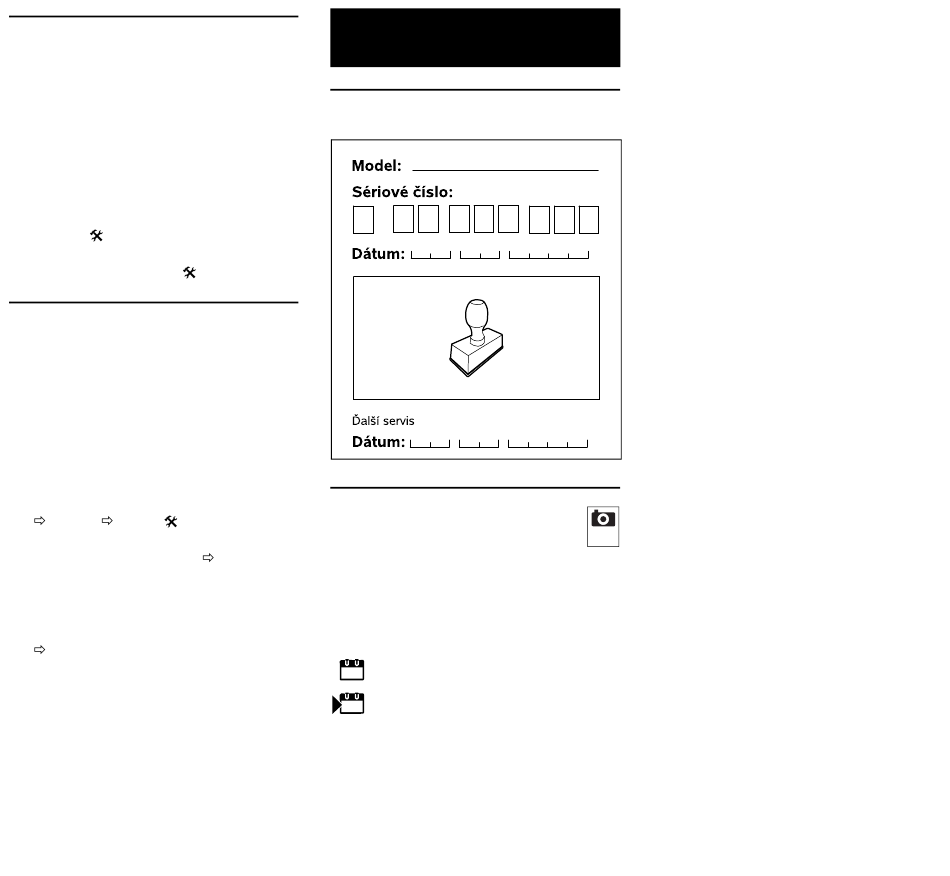 Model:

Sériové číslo:

Dátum:

Ďalší servis

Dátum: